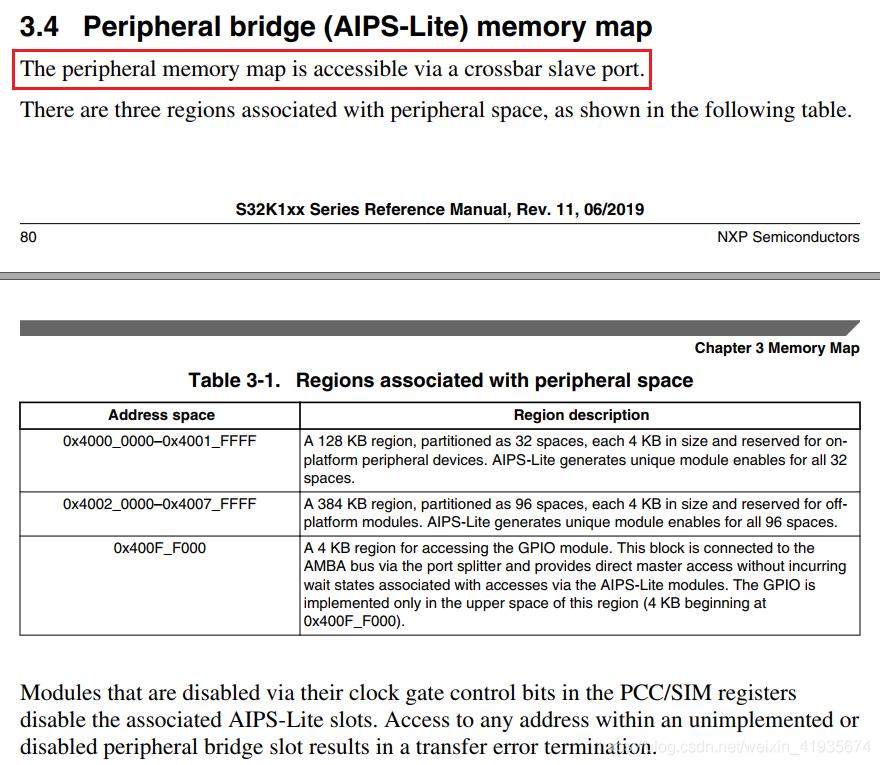 3.4 Peripheral bridge (AIPS-Lite) memory map

The peripheral memory map is accessible via a crossbar slave port.

There are three regions associated with peripheral space, as shown in the following table.

S32K1xx Series Reference Manual, Rev. 11, 06/2019

80

NXP Semiconductors

Chapter 3 Memory Map

Table 3-1. Regions associated with peripheral space

| Address space | Region description |
|---|---|
| 0x4000_0000–0x4001_FFFF | A 128 KB region, partitioned as 32 spaces, each 4 KB in size and reserved for on-platform peripheral devices. AIPS-Lite generates unique module enables for all 32 spaces. |
| 0x4002_0000–0x4007_FFFF | A 384 KB region, partitioned as 96 spaces, each 4 KB in size and reserved for off-platform modules. AIPS-Lite generates unique module enables for all 96 spaces. |
| 0x400F_F000 | A 4 KB region for accessing the GPIO module. This block is connected to the AMBA bus via the port splitter and provides direct master access without incurring wait states associated with accesses via the AIPS-Lite modules. The GPIO is implemented only in the upper space of this region (4 KB beginning at 0x400F_F000). |

Modules that are disabled via their clock gate control bits in the PCC/SIM registers disable the associated AIPS-Lite slots. Access to any address within an unimplemented or disabled peripheral bridge slot results in a transfer error termination.

https://blog.csdn.net/weixin_41935674